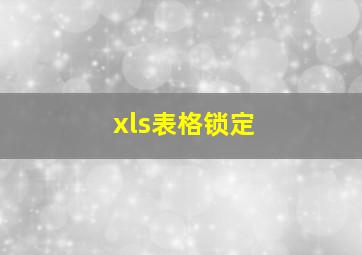 xls表格锁定